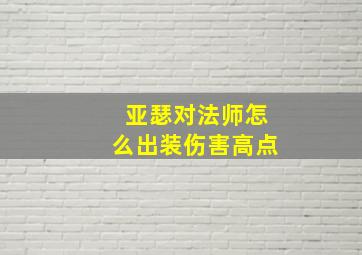 亚瑟对法师怎么出装伤害高点